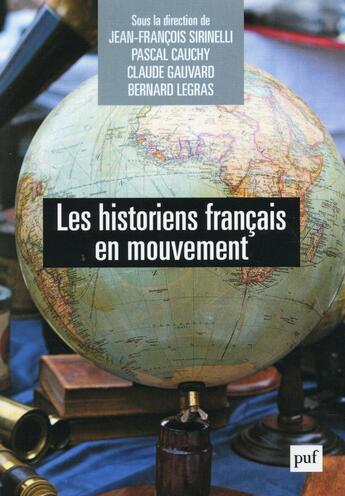 Sous la direction de
JEAN-FRANÇOIS SIRINELLI
PASCAL CAUCHY
CLAUDE GAUVARD
BERNARD LEGRAS

Les historiens français en mouvement

puf